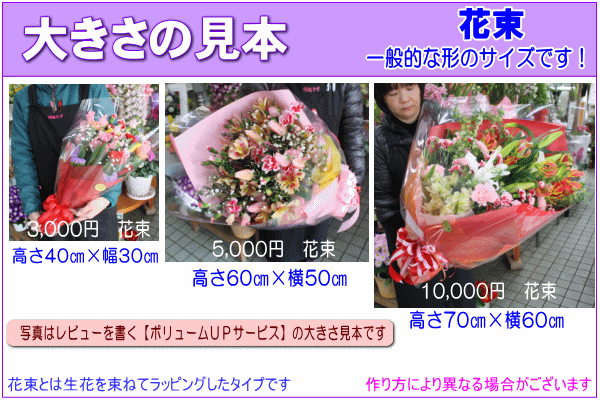 大きさの見本

花束
一般的な形のサイズです！

3,000円　花束
高さ40㎝×幅30㎝

5,000円　花束
高さ60㎝×横50㎝

10,000円　花束
高さ70㎝×横60㎝

写真はレビューを書く【ボリュームUPサービス】の大きさ見本です

花束とは生花を束ねてラッピングしたタイプです

作り方により異なる場合がございます